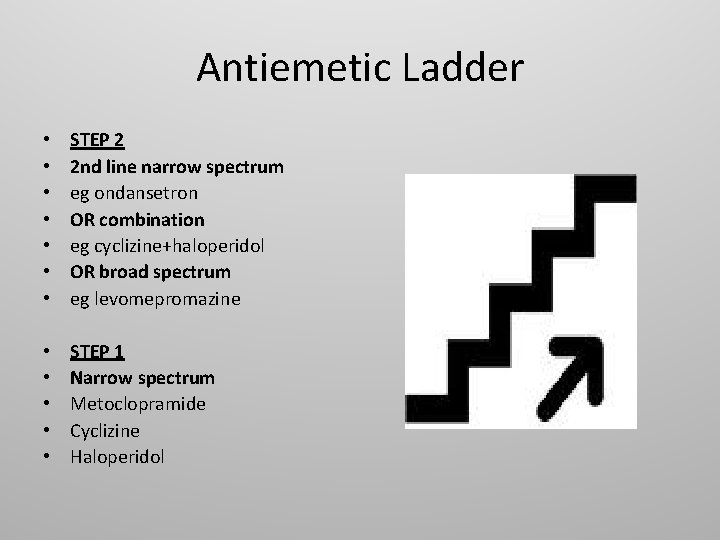 Antiemetic Ladder

• STEP 2
• 2nd line narrow spectrum
• eg ondansetron
• OR combination
• eg cyclizine+haloperidol
• OR broad spectrum
• eg levomepromazine

• STEP 1
• Narrow spectrum
• Metoclopramide
• Cyclizine
• Haloperidol